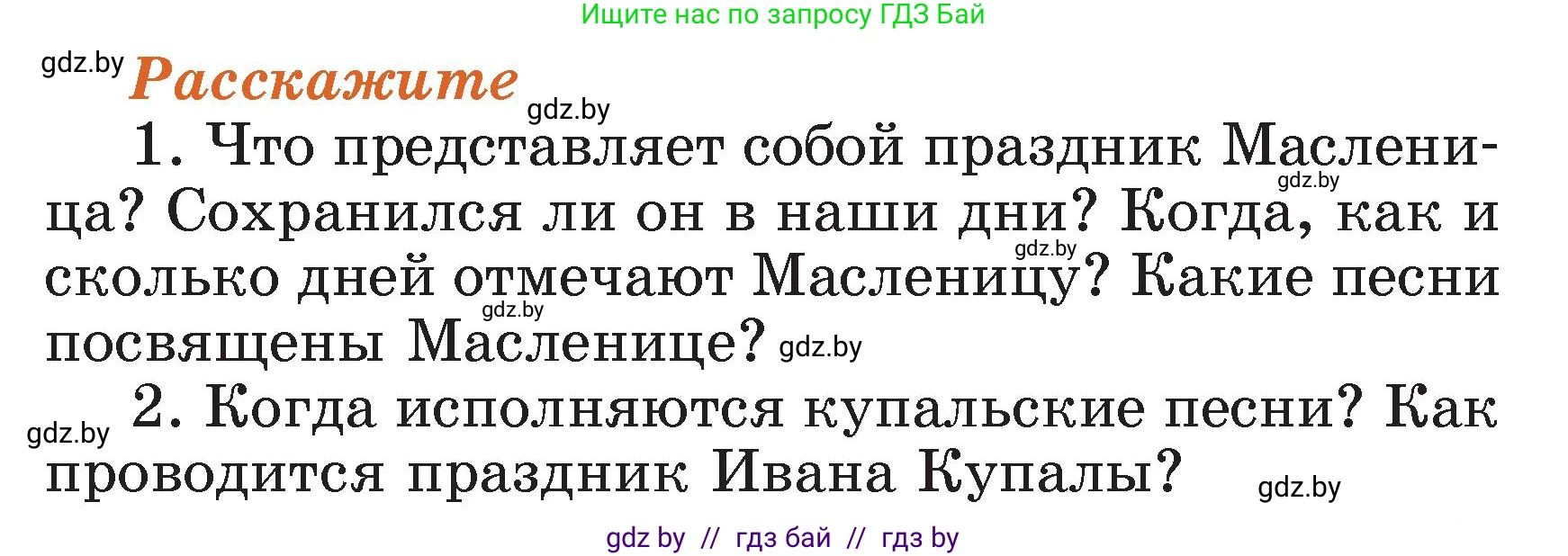 Ищите нас по запросу ГДЗ Бай

gdz.by

Расскажите

gdz.by

1. Что представляет собой праздник Масленица? Сохранился ли он в наши дни? Когда, как и сколько дней отмечают Масленицу? Какие песни посвящены Масленице?

gdz.by gdz.by gdz.by gdz.by

2. Когда исполняются купальские песни? Как проводится праздник Ивана Купалы?

gdz.by gdz.by

gdz by // гдз бай // гдз by